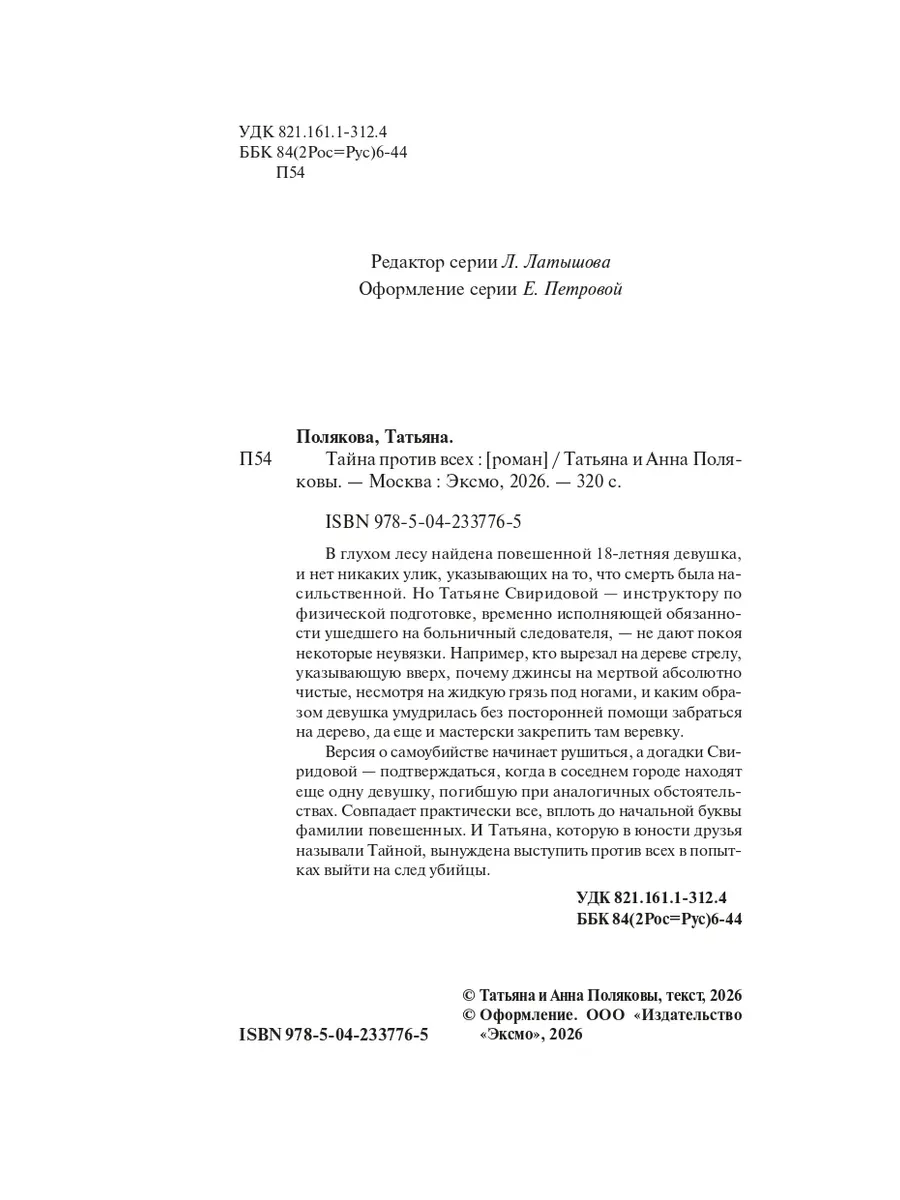 УДК 821.161.1-312.4
ББК 84(2Рос=Рус)6-44
П54

Редактор серии Л. Латышова
Оформление серии Е. Петровой

Полякова, Татьяна.
П54 Тайна против всех : [роман] / Татьяна и Анна Поляковы. — Москва : Эксмо, 2026. — 320 с.

ISBN 978-5-04-233776-5

В глухом лесу найдена повешенной 18-летняя девушка, и нет никаких улик, указывающих на то, что смерть была насильственной. Но Татьяне Свиридовой — инструктору по физической подготовке, временно исполняющей обязанности ушедшего на больничный следователя, — не дают покоя некоторые неувязки. Например, кто вырезал на дереве стрелу, указывающую вверх, почему джинсы на мертвой абсолютно чистые, несмотря на жидкую грязь под ногами, и каким образом девушка умудрилась без посторонней помощи забраться на дерево, да еще и мастерски закрепить там веревку.

Версия о самоубийстве начинает рушиться, а догадки Свиридовой — подтверждаться, когда в соседнем городе находят еще одну девушку, погибшую при аналогичных обстоятельствах. Совпадает практически все, вплоть до начальной буквы фамилии повешенных. И Татьяна, которую в юности друзья называли Тайной, вынуждена выступить против всех в попытках выйти на след убийцы.

УДК 821.161.1-312.4
ББК 84(2Рос=Рус)6-44

© Татьяна и Анна Поляковы, текст, 2026
© Оформление. ООО «Издательство «Эксмо», 2026

ISBN 978-5-04-233776-5